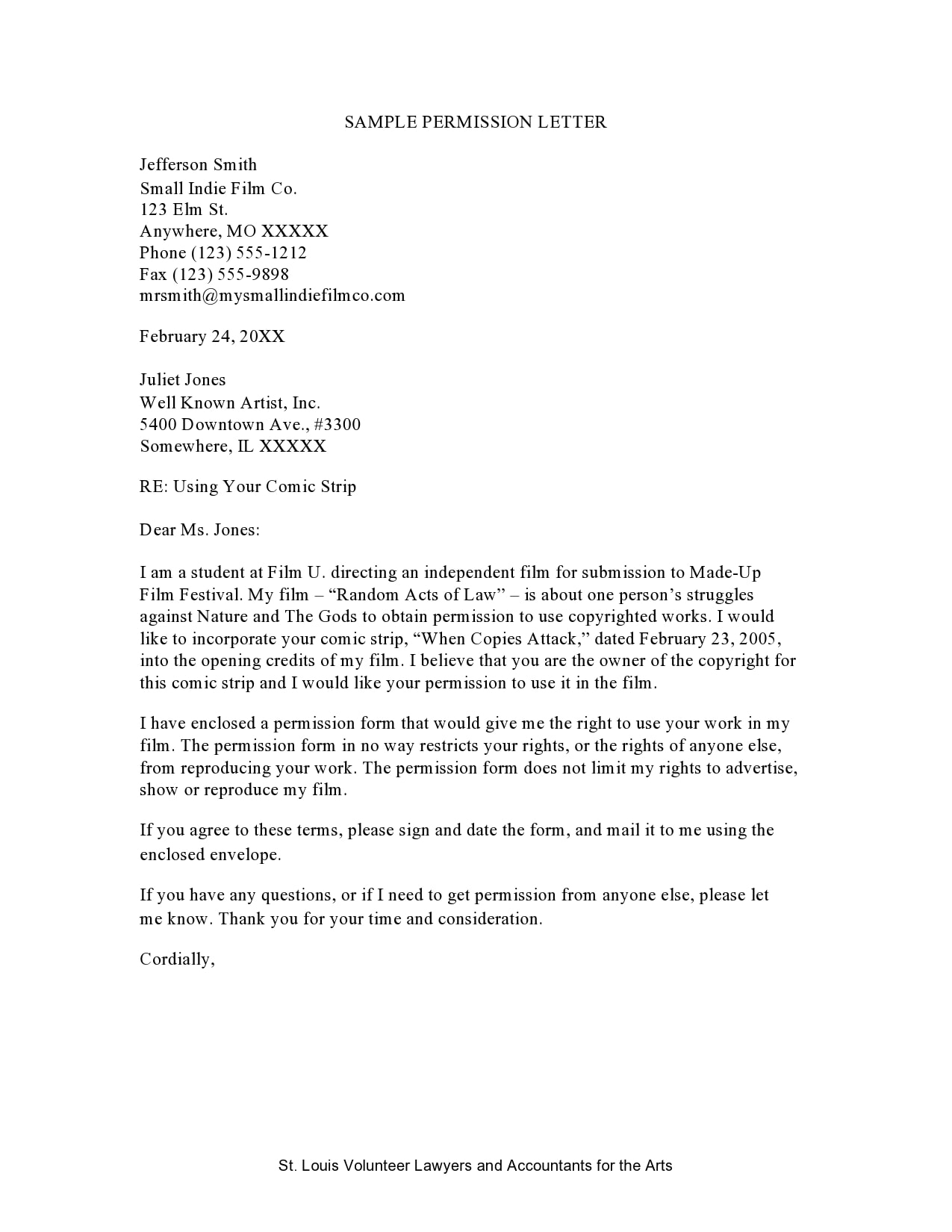 SAMPLE PERMISSION LETTER

Jefferson Smith
Small Indie Film Co.
123 Elm St.
Anywhere, MO XXXXX
Phone (123) 555-1212
Fax (123) 555-9898
mrsmith@mysmallindiefilmco.com

February 24, 20XX

Juliet Jones
Well Known Artist, Inc.
5400 Downtown Ave., #3300
Somewhere, IL XXXXX

RE: Using Your Comic Strip

Dear Ms. Jones:

I am a student at Film U. directing an independent film for submission to Made-Up Film Festival. My film – "Random Acts of Law" – is about one person's struggles against Nature and The Gods to obtain permission to use copyrighted works. I would like to incorporate your comic strip, "When Copies Attack," dated February 23, 2005, into the opening credits of my film. I believe that you are the owner of the copyright for this comic strip and I would like your permission to use it in the film.

I have enclosed a permission form that would give me the right to use your work in my film. The permission form in no way restricts your rights, or the rights of anyone else, from reproducing your work. The permission form does not limit my rights to advertise, show or reproduce my film.

If you agree to these terms, please sign and date the form, and mail it to me using the enclosed envelope.

If you have any questions, or if I need to get permission from anyone else, please let me know. Thank you for your time and consideration.

Cordially,

St. Louis Volunteer Lawyers and Accountants for the Arts